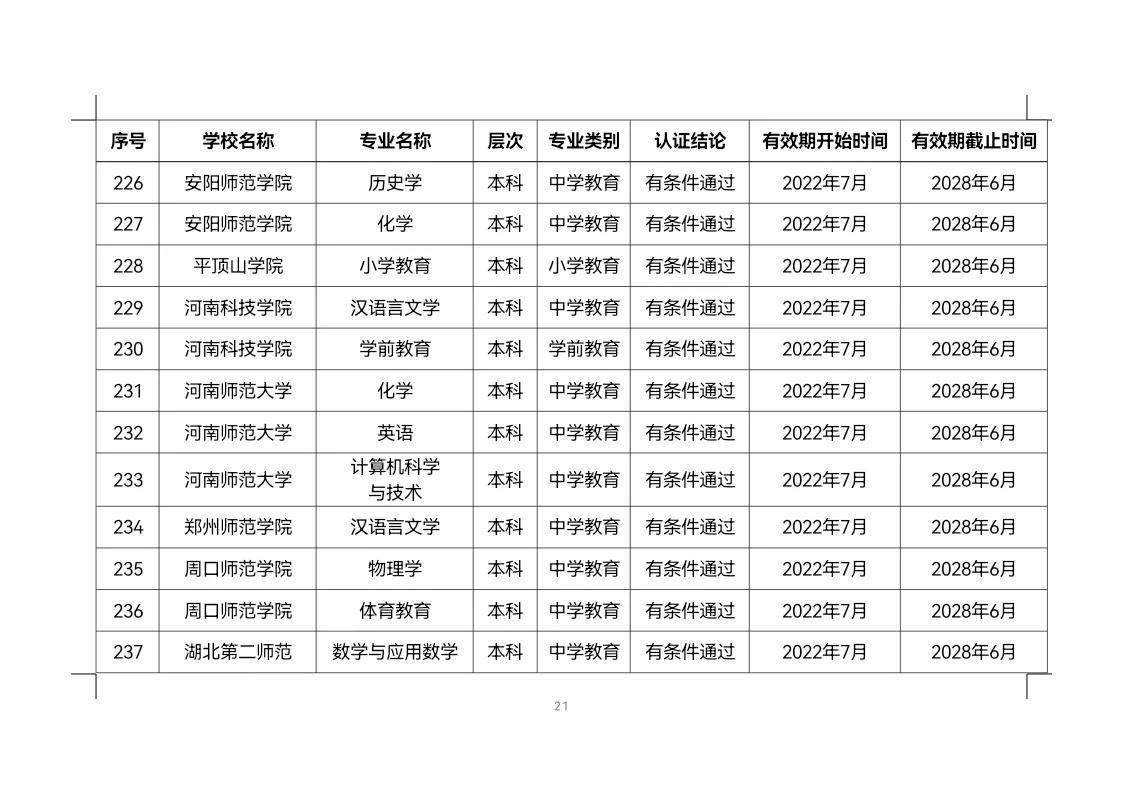 | 序号 | 学校名称 | 专业名称 | 层次 | 专业类别 | 认证结论 | 有效期开始时间 | 有效期截止时间 |
|---|---|---|---|---|---|---|---|
| 226 | 安阳师范学院 | 历史学 | 本科 | 中学教育 | 有条件通过 | 2022年7月 | 2028年6月 |
| 227 | 安阳师范学院 | 化学 | 本科 | 中学教育 | 有条件通过 | 2022年7月 | 2028年6月 |
| 228 | 平顶山学院 | 小学教育 | 本科 | 小学教育 | 有条件通过 | 2022年7月 | 2028年6月 |
| 229 | 河南科技学院 | 汉语言文学 | 本科 | 中学教育 | 有条件通过 | 2022年7月 | 2028年6月 |
| 230 | 河南科技学院 | 学前教育 | 本科 | 学前教育 | 有条件通过 | 2022年7月 | 2028年6月 |
| 231 | 河南师范大学 | 化学 | 本科 | 中学教育 | 有条件通过 | 2022年7月 | 2028年6月 |
| 232 | 河南师范大学 | 英语 | 本科 | 中学教育 | 有条件通过 | 2022年7月 | 2028年6月 |
| 233 | 河南师范大学 | 计算机科学与技术 | 本科 | 中学教育 | 有条件通过 | 2022年7月 | 2028年6月 |
| 234 | 郑州师范学院 | 汉语言文学 | 本科 | 中学教育 | 有条件通过 | 2022年7月 | 2028年6月 |
| 235 | 周口师范学院 | 物理学 | 本科 | 中学教育 | 有条件通过 | 2022年7月 | 2028年6月 |
| 236 | 周口师范学院 | 体育教育 | 本科 | 中学教育 | 有条件通过 | 2022年7月 | 2028年6月 |
| 237 | 湖北第二师范 | 数学与应用数学 | 本科 | 中学教育 | 有条件通过 | 2022年7月 | 2028年6月 |

21